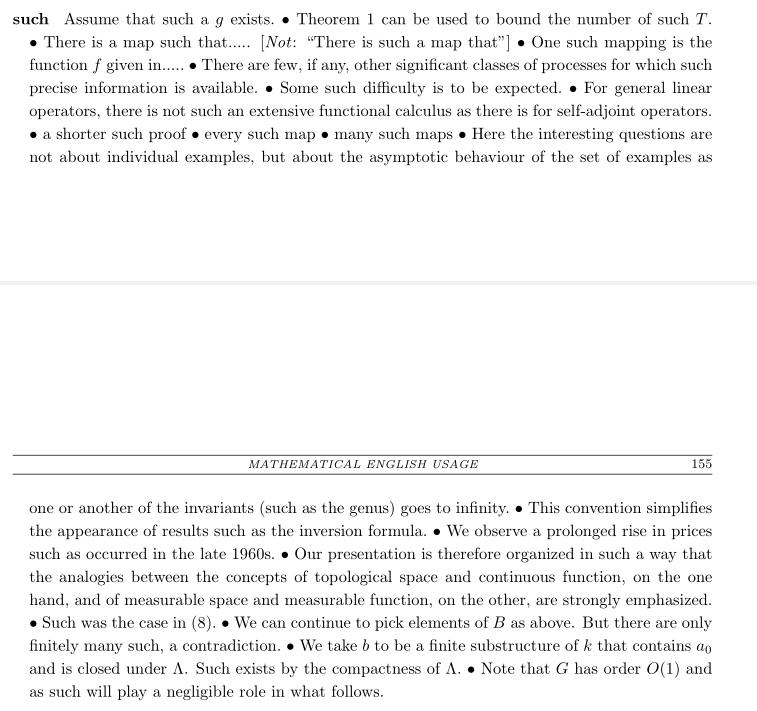 **such** Assume that such a $g$ exists. • Theorem 1 can be used to bound the number of such $T$. • There is a map such that..... [*Not*: "There is such a map that"] • One such mapping is the function $f$ given in..... • There are few, if any, other significant classes of processes for which such precise information is available. • Some such difficulty is to be expected. • For general linear operators, there is not such an extensive functional calculus as there is for self-adjoint operators. • a shorter such proof • every such map • many such maps • Here the interesting questions are not about individual examples, but about the asymptotic behaviour of the set of examples as

MATHEMATICAL ENGLISH USAGE 155

one or another of the invariants (such as the genus) goes to infinity. • This convention simplifies the appearance of results such as the inversion formula. • We observe a prolonged rise in prices such as occurred in the late 1960s. • Our presentation is therefore organized in such a way that the analogies between the concepts of topological space and continuous function, on the one hand, and of measurable space and measurable function, on the other, are strongly emphasized. • Such was the case in (8). • We can continue to pick elements of $B$ as above. But there are only finitely many such, a contradiction. • We take $b$ to be a finite substructure of $k$ that contains $a_0$ and is closed under $\Lambda$. Such exists by the compactness of $\Lambda$. • Note that $G$ has order $O(1)$ and as such will play a negligible role in what follows.